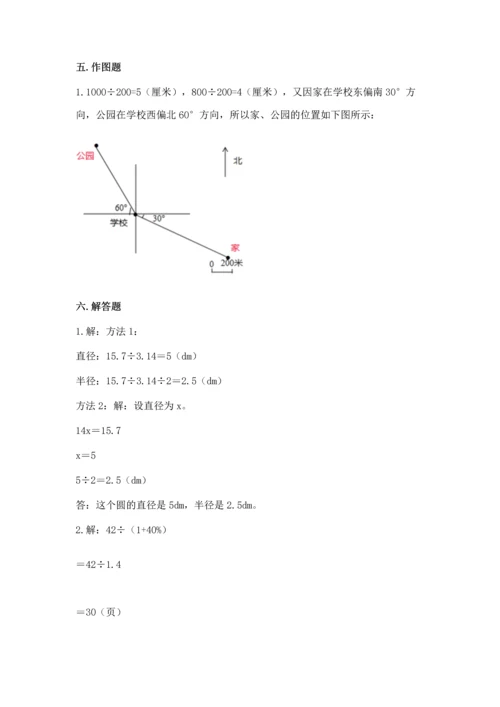 五. 作图题

1. 1000÷200=5（厘米），800÷200=4（厘米），又因家在学校东偏南 30° 方向，公园在学校西偏北 60° 方向，所以家、公园的位置如下图所示：

公园

北

60°

学校

30°

家

0 200米

六. 解答题

1. 解：方法 1：

直径：15.7÷3.14＝5（dm）

半径：15.7÷3.14÷2＝2.5（dm）

方法 2：解：设直径为 x。

14x＝15.7

x＝5

5÷2＝2.5（dm）

答：这个圆的直径是 5dm，半径是 2.5dm。

2. 解：42÷（1+40%）

＝42÷1.4

＝30（页）